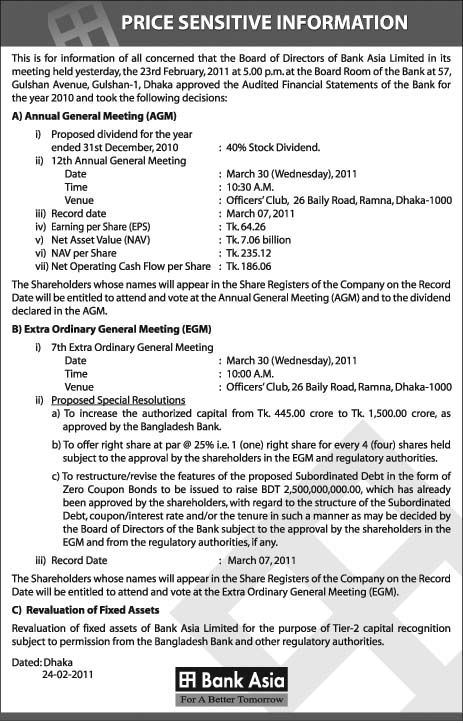 PRICE SENSITIVE INFORMATION

This is for information of all concerned that the Board of Directors of Bank Asia Limited in its meeting held yesterday, the 23rd February, 2011 at 5.00 p.m. at the Board Room of the Bank at 57, Gulshan Avenue, Gulshan-1, Dhaka approved the Audited Financial Statements of the Bank for the year 2010 and took the following decisions:

A) Annual General Meeting (AGM)

i) Proposed dividend for the year ended 31st December, 2010 : 40% Stock Dividend.
ii) 12th Annual General Meeting
Date : March 30 (Wednesday), 2011
Time : 10:30 A.M.
Venue : Officers' Club, 26 Baily Road, Ramna, Dhaka-1000
iii) Record date : March 07, 2011
iv) Earning per Share (EPS) : Tk. 64.26
v) Net Asset Value (NAV) : Tk. 7.06 billion
vi) NAV per Share : Tk. 235.12
vii) Net Operating Cash Flow per Share : Tk. 186.06

The Shareholders whose names will appear in the Share Registers of the Company on the Record Date will be entitled to attend and vote at the Annual General Meeting (AGM) and to the dividend declared in the AGM.

B) Extra Ordinary General Meeting (EGM)

i) 7th Extra Ordinary General Meeting
Date : March 30 (Wednesday), 2011
Time : 10:00 A.M.
Venue : Officers' Club, 26 Baily Road, Ramna, Dhaka-1000
ii) Proposed Special Resolutions
a) To increase the authorized capital from Tk. 445.00 crore to Tk. 1,500.00 crore, as approved by the Bangladesh Bank.
b) To offer right share at par @ 25% i.e. 1 (one) right share for every 4 (four) shares held subject to the approval by the shareholders in the EGM and regulatory authorities.
c) To restructure/revise the features of the proposed Subordinated Debt in the form of Zero Coupon Bonds to be issued to raise BDT 2,500,000,000.00, which has already been approved by the shareholders, with regard to the structure of the Subordinated Debt, coupon/interest rate and/or the tenure in such a manner as may be decided by the Board of Directors of the Bank subject to the approval by the shareholders in the EGM and from the regulatory authorities, if any.
iii) Record Date : March 07, 2011

The Shareholders whose names will appear in the Share Registers of the Company on the Record Date will be entitled to attend and vote at the Extra Ordinary General Meeting (EGM).

C) Revaluation of Fixed Assets

Revaluation of fixed assets of Bank Asia Limited for the purpose of Tier-2 capital recognition subject to permission from the Bangladesh Bank and other regulatory authorities.

Dated: Dhaka
24-02-2011

Bank Asia
For A Better Tomorrow